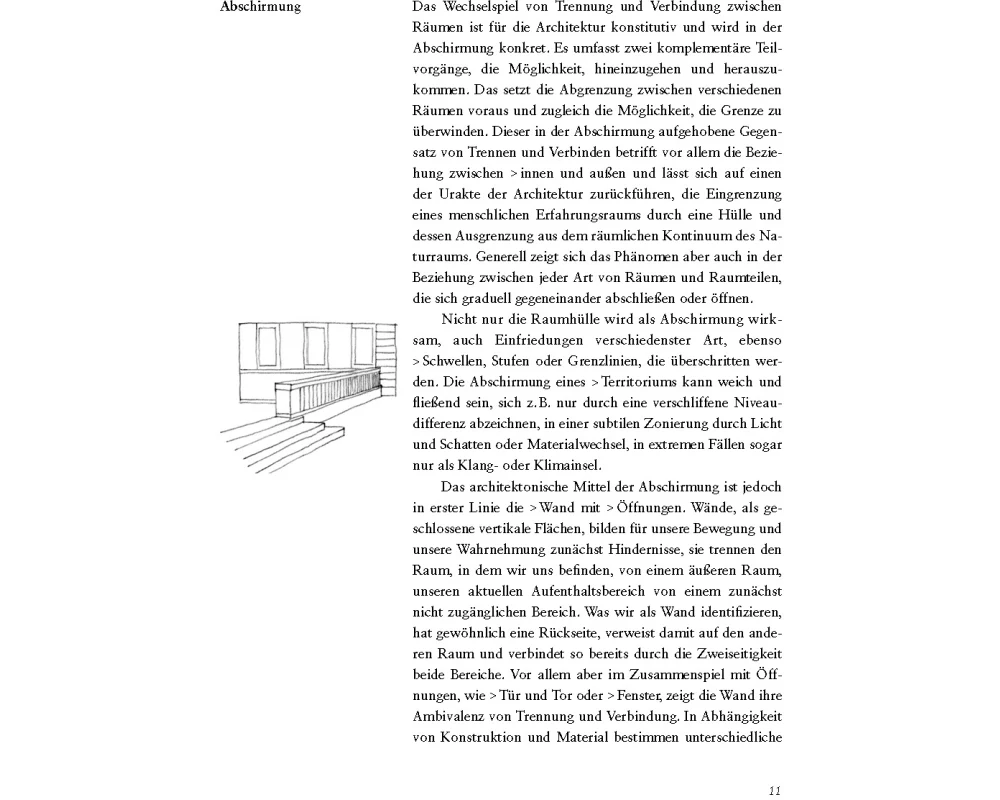 Abschirmung

Das Wechselspiel von Trennung und Verbindung zwischen Räumen ist für die Architektur konstitutiv und wird in der Abschirmung konkret. Es umfasst zwei komplementäre Teilvorgänge, die Möglichkeit, hineinzugehen und herauszukommen. Das setzt die Abgrenzung zwischen verschiedenen Räumen voraus und zugleich die Möglichkeit, die Grenze zu überwinden. Dieser in der Abschirmung aufgehobene Gegensatz von Trennen und Verbinden betrifft vor allem die Beziehung zwischen >innen und außen und lässt sich auf einen der Urakte der Architektur zurückführen, die Eingrenzung eines menschlichen Erfahrungsraums durch eine Hülle und dessen Ausgrenzung aus dem räumlichen Kontinuum des Naturraums. Generell zeigt sich das Phänomen aber auch in der Beziehung zwischen jeder Art von Räumen und Raumteilen, die sich graduell gegeneinander abschließen oder öffnen.

Nicht nur die Raumhülle wird als Abschirmung wirksam, auch Einfriedungen verschiedenster Art, ebenso >Schwellen, Stufen oder Grenzlinien, die überschritten werden. Die Abschirmung eines >Territoriums kann weich und fließend sein, sich z.B. nur durch eine verschliffene Niveaudifferenz abzeichnen, in einer subtilen Zonierung durch Licht und Schatten oder Materialwechsel, in extremen Fällen sogar nur als Klang- oder Klimainsel.

Das architektonische Mittel der Abschirmung ist jedoch in erster Linie die >Wand mit >Öffnungen. Wände, als geschlossene vertikale Flächen, bilden für unsere Bewegung und unsere Wahrnehmung zunächst Hindernisse, sie trennen den Raum, in dem wir uns befinden, von einem äußeren Raum, unseren aktuellen Aufenthaltsbereich von einem zunächst nicht zugänglichen Bereich. Was wir als Wand identifizieren, hat gewöhnlich eine Rückseite, verweist damit auf den anderen Raum und verbindet so bereits durch die Zweiseitigkeit beide Bereiche. Vor allem aber im Zusammenspiel mit Öffnungen, wie >Tür und Tor oder >Fenster, zeigt die Wand ihre Ambivalenz von Trennung und Verbindung. In Abhängigkeit von Konstruktion und Material bestimmen unterschiedliche

11